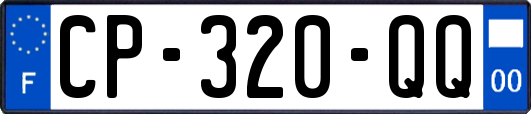 F
CP-320-QQ
00